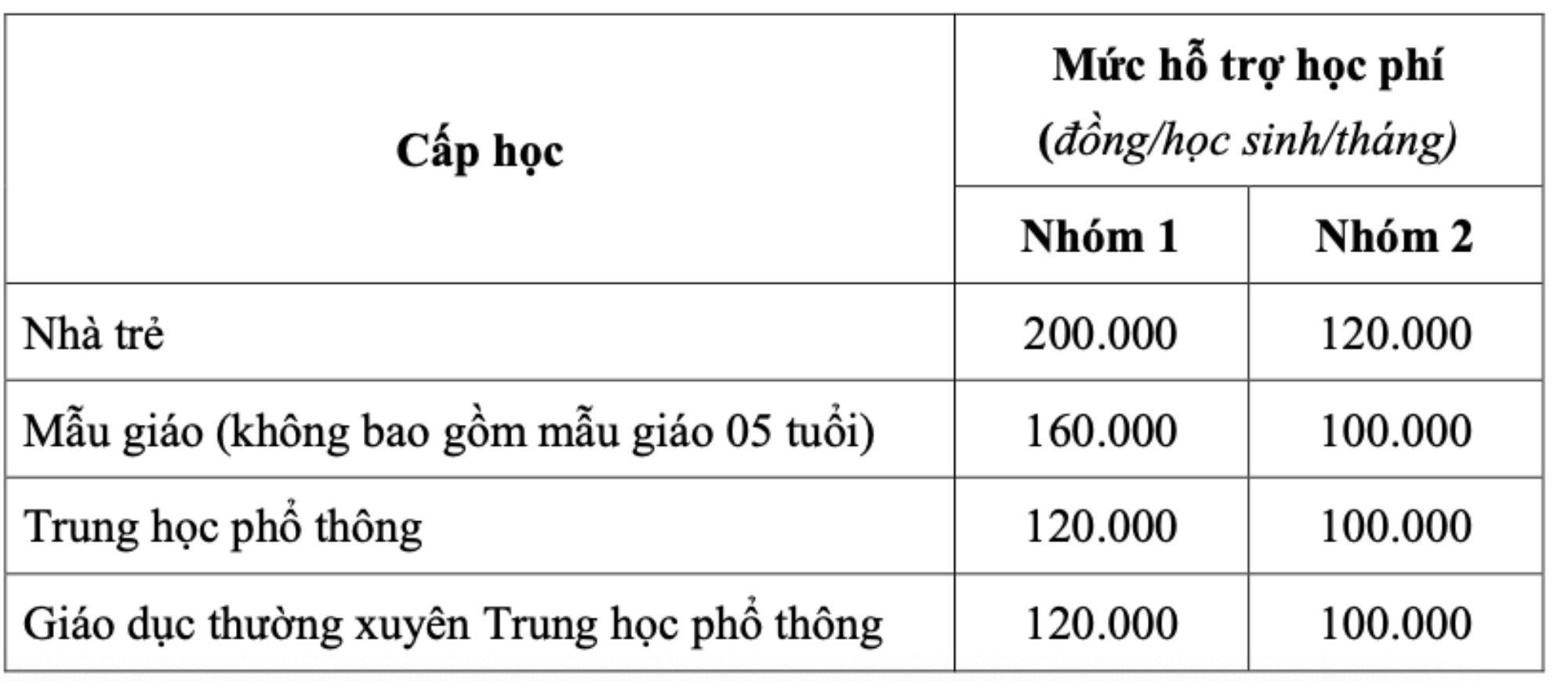 | Cấp học | Mức hỗ trợ học phí (đồng/học sinh/tháng) | |
|---|---|---|
| | Nhóm 1 | Nhóm 2 |
| Nhà trẻ | 200.000 | 120.000 |
| Mẫu giáo (không bao gồm mẫu giáo 05 tuổi) | 160.000 | 100.000 |
| Trung học phổ thông | 120.000 | 100.000 |
| Giáo dục thường xuyên Trung học phổ thông | 120.000 | 100.000 |